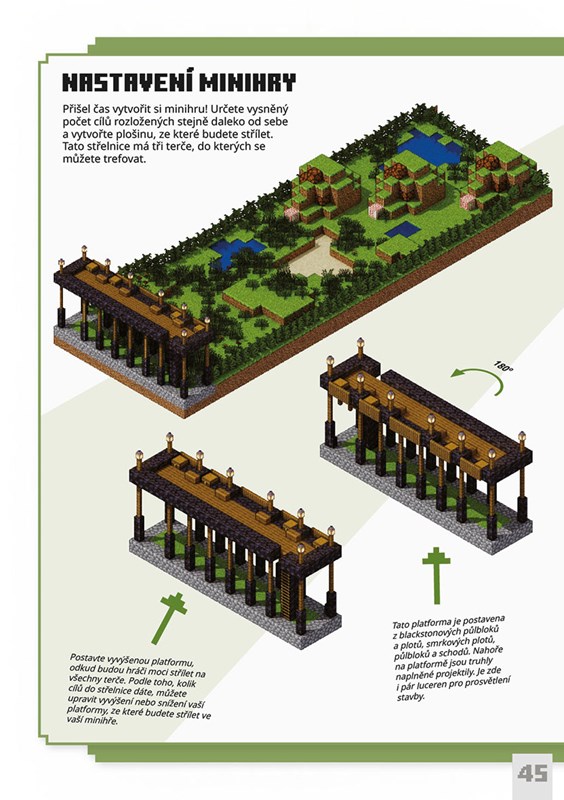 NASTAVENÍ MINIHRY

Přišel čas vytvořit si minihru! Určete vysněný počet cílů rozložených stejně daleko od sebe a vytvořte plošinu, ze které budete střílet. Tato střelnice má tři terče, do kterých se můžete trefovat.

180°

Postavte vyvýšenou platformu, odkud budou hráči moci střílet na všechny terče. Podle toho, kolik cílů do střelnice dáte, můžete upravit vyvýšení nebo snížení vaší platformy, ze které budete střílet ve vaší minihře.

Tato platforma je postavena z blackstonových půlbloků a plotů, smrkových plotů, půlbloků a schodů. Nahoře na platformě jsou truhly naplněné projektily. Je zde i pár luceren pro prosvětlení stavby.

45